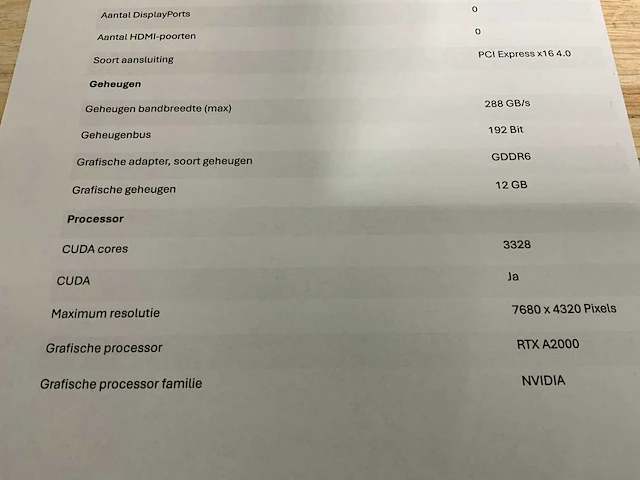 | | |
|---|---|
| Aantal DisplayPorts | 0 |
| Aantal HDMI-poorten | 0 |
| Soort aansluiting | PCI Express x16 4.0 |
| **Geheugen** | |
| Geheugen bandbreedte (max) | 288 GB/s |
| Geheugenbus | 192 Bit |
| Grafische adapter, soort geheugen | GDDR6 |
| Grafische geheugen | 12 GB |
| **Processor** | |
| CUDA cores | 3328 |
| CUDA | Ja |
| Maximum resolutie | 7680 x 4320 Pixels |
| Grafische processor | RTX A2000 |
| Grafische processor familie | NVIDIA |